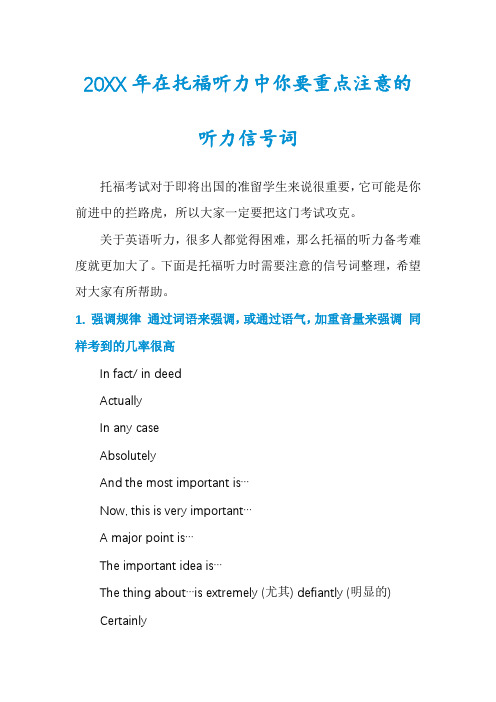 20XX年在托福听力中你要重点注意的

听力信号词

托福考试对于即将出国的准留学生来说很重要，它可能是你前进中的拦路虎，所以大家一定要把这门考试攻克。

关于英语听力，很多人都觉得困难，那么托福的听力备考难度就更加大了。下面是托福听力时需要注意的信号词整理，希望对大家有所帮助。

1. 强调规律 通过词语来强调，或通过语气，加重音量来强调 同样考到的几率很高

In fact/ in deed

Actually

In any case

Absolutely

And the most important is…

Now, this is very important…

A major point is…

The important idea is…

The thing about…is extremely (尤其) defiantly (明显的)

Certainly